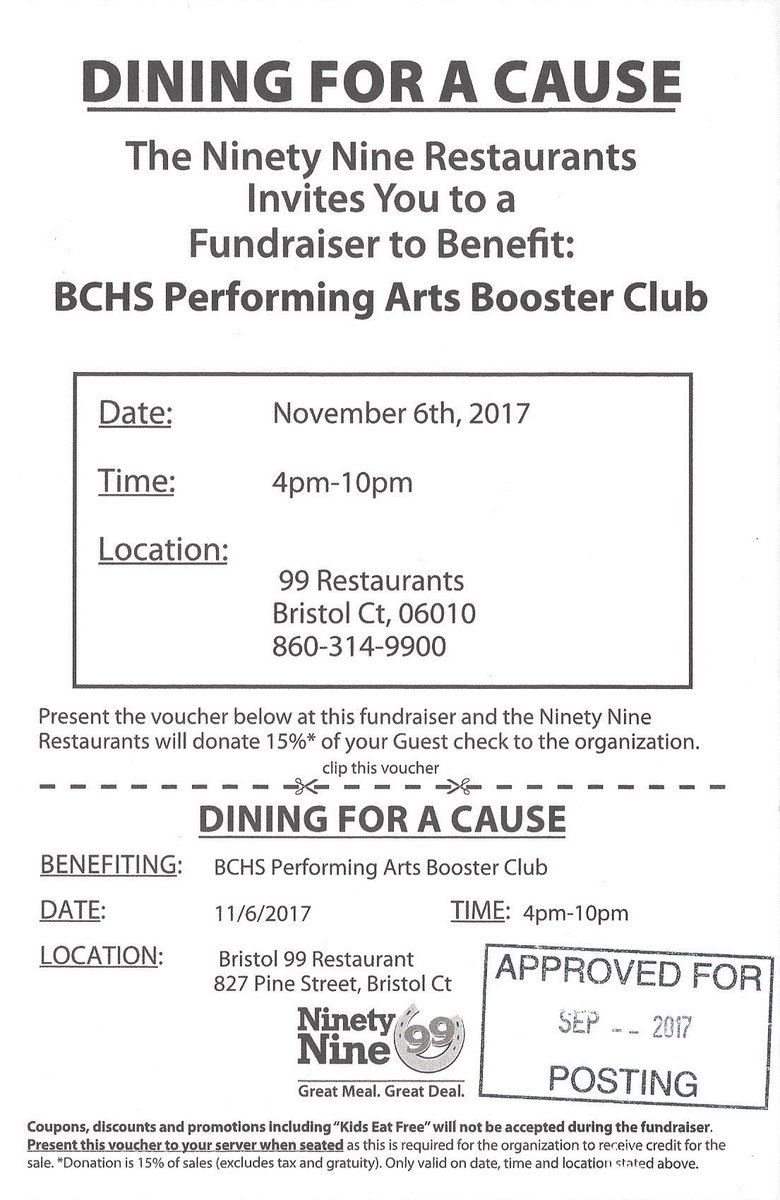 DINING FOR A CAUSE

The Ninety Nine Restaurants Invites You to a Fundraiser to Benefit:

BCHS Performing Arts Booster Club

Date: November 6th, 2017

Time: 4pm-10pm

Location:
99 Restaurants
Bristol Ct, 06010
860-314-9900

Present the voucher below at this fundraiser and the Ninety Nine Restaurants will donate 15%* of your Guest check to the organization.

clip this voucher

DINING FOR A CAUSE

BENEFITING: BCHS Performing Arts Booster Club

DATE: 11/6/2017 TIME: 4pm-10pm

LOCATION: Bristol 99 Restaurant
827 Pine Street, Bristol Ct

Ninety Nine 99
Great Meal. Great Deal.

APPROVED FOR
SEP -- 2017
POSTING

Coupons, discounts and promotions including "Kids Eat Free" will not be accepted during the fundraiser. Present this voucher to your server when seated as this is required for the organization to receive credit for the sale. *Donation is 15% of sales (excludes tax and gratuity). Only valid on date, time and location stated above.